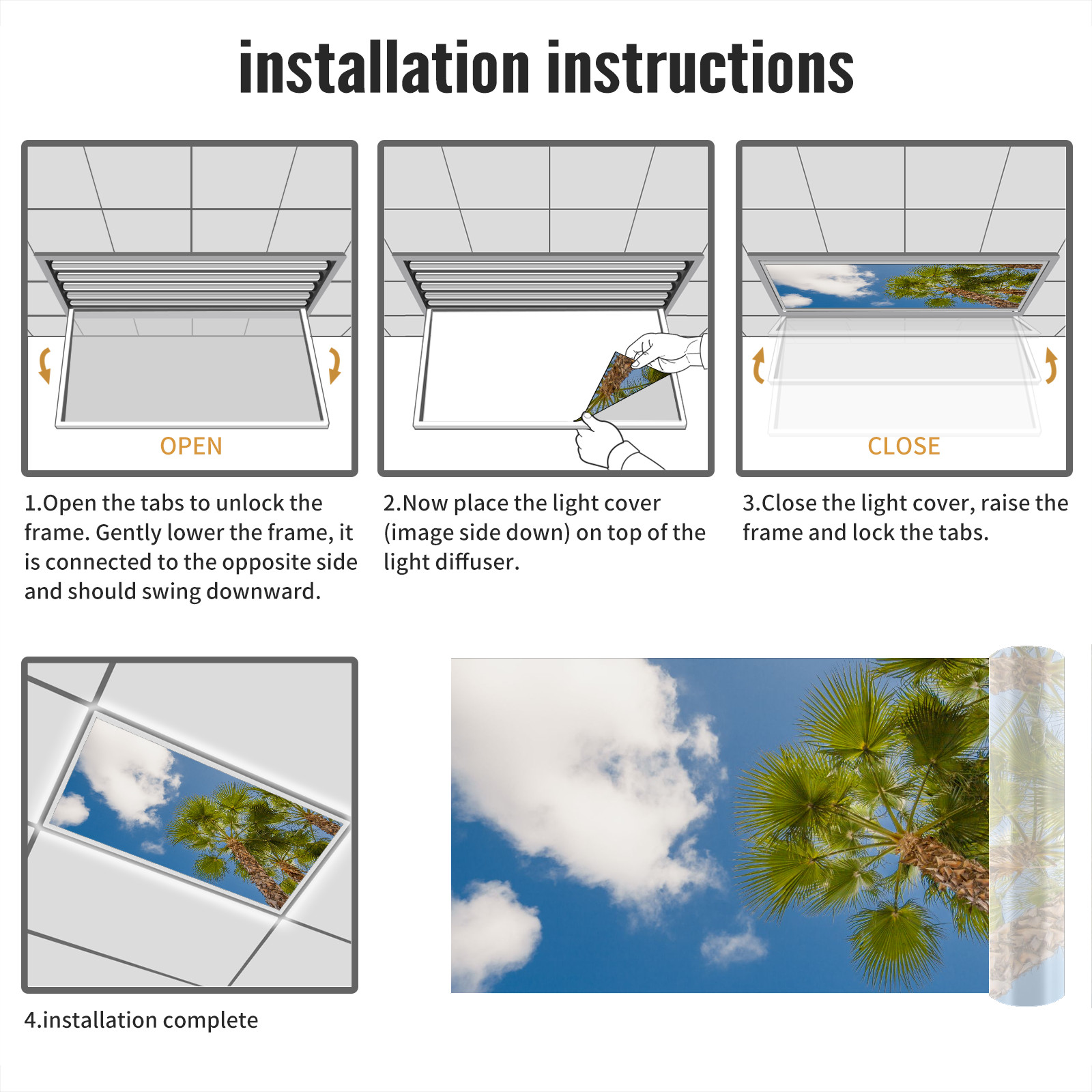 installation instructions

OPEN

1.Open the tabs to unlock the frame. Gently lower the frame, it is connected to the opposite side and should swing downward.

2.Now place the light cover (image side down) on top of the light diffuser.

CLOSE

3.Close the light cover, raise the frame and lock the tabs.

4.installation complete